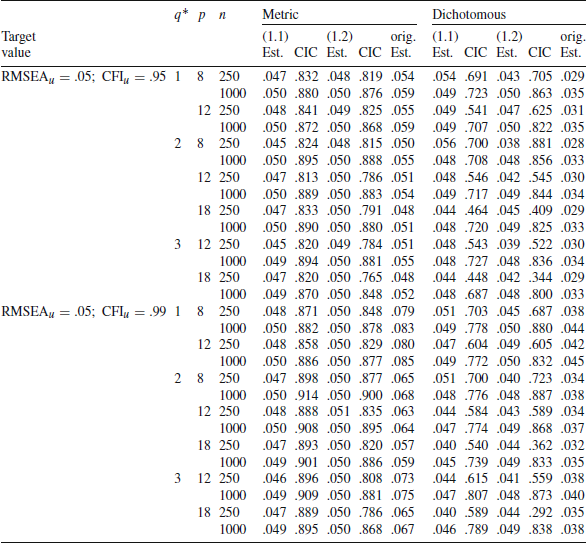 | Target value | $q^*$ | $p$ | $n$ | Metric (1.1) Est. | Metric (1.1) CIC | Metric (1.2) Est. | Metric (1.2) CIC | Metric orig. Est. | Dichotomous (1.1) Est. | Dichotomous (1.1) CIC | Dichotomous (1.2) Est. | Dichotomous (1.2) CIC | Dichotomous orig. Est. |
|---|---|---|---|---|---|---|---|---|---|---|---|---|---|
| $\text{RMSEA}_u = .05$; $\text{CFI}_u = .95$ | 1 | 8 | 250 | .047 | .832 | .048 | .819 | .054 | .054 | .691 | .043 | .705 | .029 |
| | | | 1000 | .050 | .880 | .050 | .876 | .059 | .049 | .723 | .050 | .863 | .035 |
| | | 12 | 250 | .048 | .841 | .049 | .825 | .055 | .049 | .541 | .047 | .625 | .031 |
| | | | 1000 | .050 | .872 | .050 | .868 | .059 | .049 | .707 | .050 | .822 | .035 |
| | 2 | 8 | 250 | .045 | .824 | .048 | .815 | .050 | .056 | .700 | .038 | .881 | .028 |
| | | | 1000 | .050 | .895 | .050 | .888 | .055 | .048 | .708 | .048 | .856 | .033 |
| | | 12 | 250 | .047 | .813 | .050 | .786 | .051 | .048 | .546 | .042 | .545 | .030 |
| | | | 1000 | .050 | .889 | .050 | .883 | .054 | .049 | .717 | .049 | .844 | .034 |
| | | 18 | 250 | .047 | .833 | .050 | .791 | .048 | .044 | .464 | .045 | .409 | .029 |
| | | | 1000 | .050 | .890 | .050 | .880 | .051 | .048 | .720 | .049 | .825 | .033 |
| | 3 | 12 | 250 | .045 | .820 | .049 | .784 | .051 | .048 | .543 | .039 | .522 | .030 |
| | | | 1000 | .049 | .894 | .050 | .881 | .055 | .048 | .727 | .048 | .836 | .034 |
| | | 18 | 250 | .047 | .820 | .050 | .765 | .048 | .044 | .448 | .042 | .344 | .029 |
| | | | 1000 | .049 | .870 | .050 | .848 | .052 | .048 | .687 | .048 | .800 | .033 |
| $\text{RMSEA}_u = .05$; $\text{CFI}_u = .99$ | 1 | 8 | 250 | .048 | .871 | .050 | .848 | .079 | .051 | .703 | .045 | .687 | .038 |
| | | | 1000 | .050 | .882 | .050 | .878 | .083 | .049 | .778 | .050 | .880 | .044 |
| | | 12 | 250 | .048 | .858 | .050 | .829 | .080 | .047 | .604 | .049 | .605 | .042 |
| | | | 1000 | .050 | .886 | .050 | .877 | .085 | .049 | .772 | .050 | .832 | .045 |
| | 2 | 8 | 250 | .047 | .898 | .050 | .877 | .065 | .051 | .700 | .040 | .723 | .034 |
| | | | 1000 | .050 | .914 | .050 | .900 | .068 | .048 | .776 | .048 | .887 | .038 |
| | | 12 | 250 | .048 | .888 | .051 | .835 | .063 | .044 | .584 | .043 | .589 | .034 |
| | | | 1000 | .050 | .908 | .050 | .895 | .064 | .047 | .774 | .049 | .868 | .037 |
| | | 18 | 250 | .047 | .893 | .050 | .820 | .057 | .040 | .540 | .044 | .362 | .032 |
| | | | 1000 | .049 | .901 | .050 | .886 | .059 | .045 | .739 | .049 | .833 | .035 |
| | 3 | 12 | 250 | .046 | .896 | .050 | .808 | .073 | .044 | .615 | .041 | .559 | .038 |
| | | | 1000 | .049 | .909 | .050 | .881 | .075 | .047 | .807 | .048 | .873 | .040 |
| | | 18 | 250 | .047 | .889 | .050 | .786 | .065 | .040 | .589 | .044 | .292 | .035 |
| | | | 1000 | .049 | .895 | .050 | .868 | .067 | .046 | .789 | .049 | .838 | .038 |